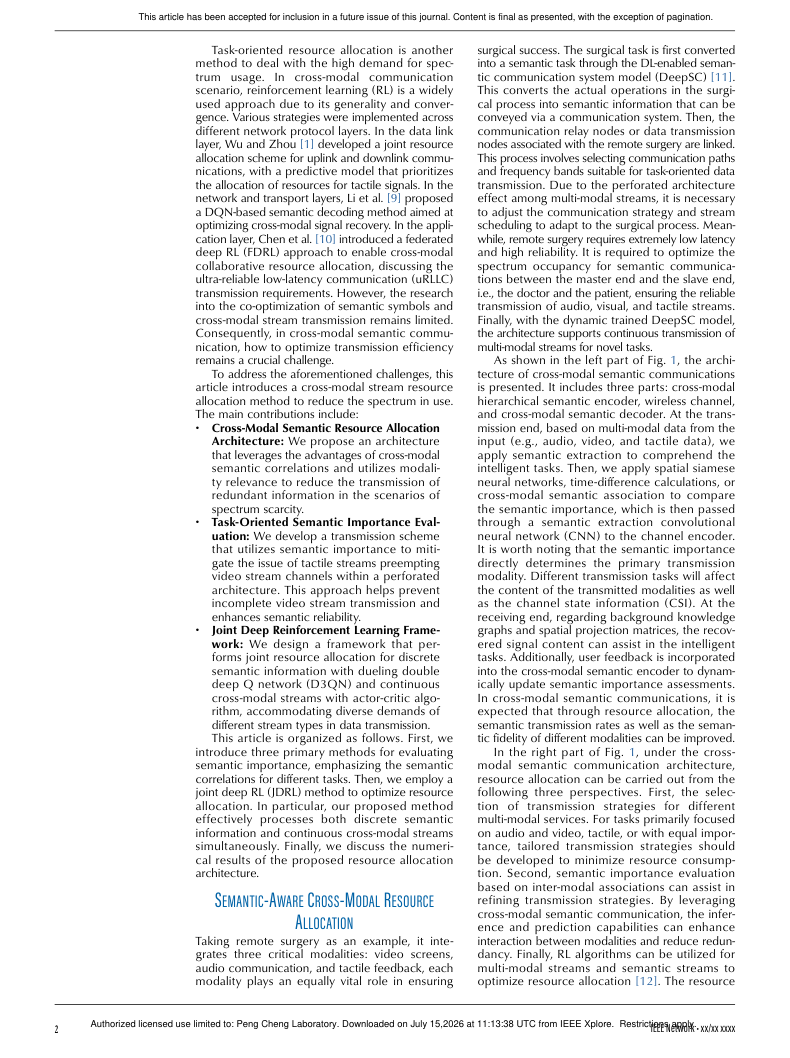 This article has been accepted for inclusion in a future issue of this journal. Content is final as presented, with the exception of pagination.

Task-oriented resource allocation is another method to deal with the high demand for spectrum usage. In cross-modal communication scenario, reinforcement learning (RL) is a widely used approach due to its generality and convergence. Various strategies were implemented across different network protocol layers. In the data link layer, Wu and Zhou [1] developed a joint resource allocation scheme for uplink and downlink communications, with a predictive model that prioritizes the allocation of resources for tactile signals. In the network and transport layers, Li et al. [9] proposed a DQN-based semantic decoding method aimed at optimizing cross-modal signal recovery. In the application layer, Chen et al. [10] introduced a federated deep RL (FDRL) approach to enable cross-modal collaborative resource allocation, discussing the ultra-reliable low-latency communication (uRLLC) transmission requirements. However, the research into the co-optimization of semantic symbols and cross-modal stream transmission remains limited. Consequently, in cross-modal semantic communication, how to optimize transmission efficiency remains a crucial challenge.

To address the aforementioned challenges, this article introduces a cross-modal stream resource allocation method to reduce the spectrum in use. The main contributions include:

• Cross-Modal Semantic Resource Allocation Architecture: We propose an architecture that leverages the advantages of cross-modal semantic correlations and utilizes modality relevance to reduce the transmission of redundant information in the scenarios of spectrum scarcity.
• Task-Oriented Semantic Importance Evaluation: We develop a transmission scheme that utilizes semantic importance to mitigate the issue of tactile streams preempting video stream channels within a perforated architecture. This approach helps prevent incomplete video stream transmission and enhances semantic reliability.
• Joint Deep Reinforcement Learning Framework: We design a framework that performs joint resource allocation for discrete semantic information with dueling double deep Q network (D3QN) and continuous cross-modal streams with actor-critic algorithm, accommodating diverse demands of different stream types in data transmission.

This article is organized as follows. First, we introduce three primary methods for evaluating semantic importance, emphasizing the semantic correlations for different tasks. Then, we employ a joint deep RL (JDRL) method to optimize resource allocation. In particular, our proposed method effectively processes both discrete semantic information and continuous cross-modal streams simultaneously. Finally, we discuss the numerical results of the proposed resource allocation architecture.

Semantic-Aware Cross-Modal Resource Allocation

Taking remote surgery as an example, it integrates three critical modalities: video screens, audio communication, and tactile feedback, each modality plays an equally vital role in ensuring surgical success. The surgical task is first converted into a semantic task through the DL-enabled semantic communication system model (DeepSC) [11]. This converts the actual operations in the surgical process into semantic information that can be conveyed via a communication system. Then, the communication relay nodes or data transmission nodes associated with the remote surgery are linked. This process involves selecting communication paths and frequency bands suitable for task-oriented data transmission. Due to the perforated architecture effect among multi-modal streams, it is necessary to adjust the communication strategy and stream scheduling to adapt to the surgical process. Meanwhile, remote surgery requires extremely low latency and high reliability. It is required to optimize the spectrum occupancy for semantic communications between the master end and the slave end, i.e., the doctor and the patient, ensuring the reliable transmission of audio, visual, and tactile streams. Finally, with the dynamic trained DeepSC model, the architecture supports continuous transmission of multi-modal streams for novel tasks.

As shown in the left part of Fig. 1, the architecture of cross-modal semantic communications is presented. It includes three parts: cross-modal hierarchical semantic encoder, wireless channel, and cross-modal semantic decoder. At the transmission end, based on multi-modal data from the input (e.g., audio, video, and tactile data), we apply semantic extraction to comprehend the intelligent tasks. Then, we apply spatial siamese neural networks, time-difference calculations, or cross-modal semantic association to compare the semantic importance, which is then passed through a semantic extraction convolutional neural network (CNN) to the channel encoder. It is worth noting that the semantic importance directly determines the primary transmission modality. Different transmission tasks will affect the content of the transmitted modalities as well as the channel state information (CSI). At the receiving end, regarding background knowledge graphs and spatial projection matrices, the recovered signal content can assist in the intelligent tasks. Additionally, user feedback is incorporated into the cross-modal semantic encoder to dynamically update semantic importance assessments. In cross-modal semantic communications, it is expected that through resource allocation, the semantic transmission rates as well as the semantic fidelity of different modalities can be improved.

In the right part of Fig. 1, under the cross-modal semantic communication architecture, resource allocation can be carried out from the following three perspectives. First, the selection of transmission strategies for different multi-modal services. For tasks primarily focused on audio and video, tactile, or with equal importance, tailored transmission strategies should be developed to minimize resource consumption. Second, semantic importance evaluation based on inter-modal associations can assist in refining transmission strategies. By leveraging cross-modal semantic communication, the inference and prediction capabilities can enhance interaction between modalities and reduce redundancy. Finally, RL algorithms can be utilized for multi-modal streams and semantic streams to optimize resource allocation [12]. The resource

2 Authorized licensed use limited to: Peng Cheng Laboratory. Downloaded on July 15,2026 at 11:13:38 UTC from IEEE Xplore. Restrictions apply. IEEE Network • xx/xx xxxx